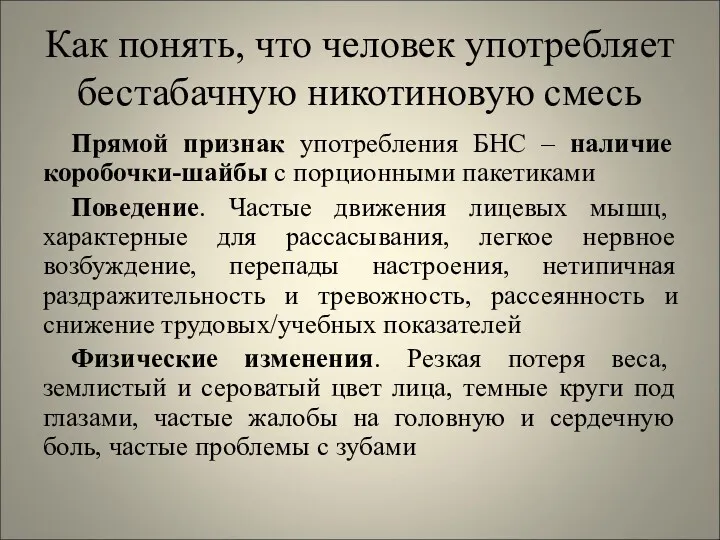 Как понять, что человек употребляет бестабачную никотиновую смесь

Прямой признак употребления БНС – наличие коробочки-шайбы с порционными пакетиками

Поведение. Частые движения лицевых мышц, характерные для рассасывания, легкое нервное возбуждение, перепады настроения, нетипичная раздражительность и тревожность, рассеянность и снижение трудовых/учебных показателей

Физические изменения. Резкая потеря веса, землистый и сероватый цвет лица, темные круги под глазами, частые жалобы на головную и сердечную боль, частые проблемы с зубами